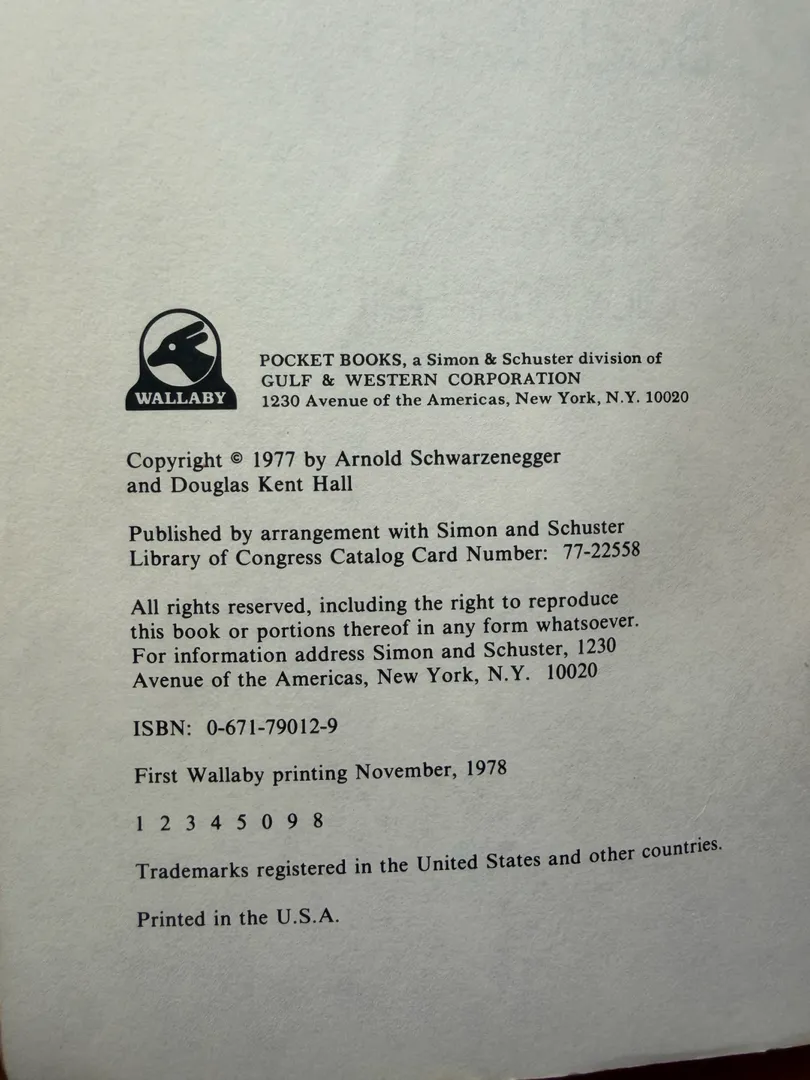 WALLABY

POCKET BOOKS, a Simon & Schuster division of GULF & WESTERN CORPORATION
1230 Avenue of the Americas, New York, N.Y. 10020

Copyright © 1977 by Arnold Schwarzenegger and Douglas Kent Hall

Published by arrangement with Simon and Schuster
Library of Congress Catalog Card Number: 77-22558

All rights reserved, including the right to reproduce this book or portions thereof in any form whatsoever. For information address Simon and Schuster, 1230 Avenue of the Americas, New York, N.Y. 10020

ISBN: 0-671-79012-9

First Wallaby printing November, 1978

1 2 3 4 5 0 9 8

Trademarks registered in the United States and other countries.

Printed in the U.S.A.